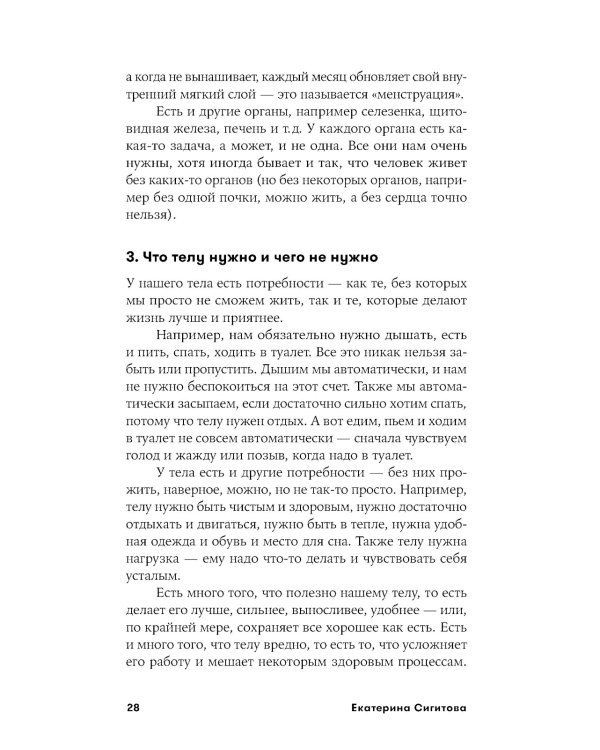 а когда не вынашивает, каждый месяц обновляет свой внутренний мягкий слой — это называется «менструация».

Есть и другие органы, например селезенка, щитовидная железа, печень и т.д. У каждого органа есть какая-то задача, а может, и не одна. Все они нам очень нужны, хотя иногда бывает и так, что человек живет без каких-то органов (но без некоторых органов, например без одной почки, можно жить, а без сердца точно нельзя).

3. Что телу нужно и чего не нужно

У нашего тела есть потребности — как те, без которых мы просто не сможем жить, так и те, которые делают жизнь лучше и приятнее.

Например, нам обязательно нужно дышать, есть и пить, спать, ходить в туалет. Все это никак нельзя забыть или пропустить. Дышим мы автоматически, и нам не нужно беспокоиться на этот счет. Также мы автоматически засыпаем, если достаточно сильно хотим спать, потому что телу нужен отдых. А вот едим, пьем и ходим в туалет не совсем автоматически — сначала чувствуем голод и жажду или позыв, когда надо в туалет.

У тела есть и другие потребности — без них прожить, наверное, можно, но не так-то просто. Например, телу нужно быть чистым и здоровым, нужно достаточно отдыхать и двигаться, нужно быть в тепле, нужна удобная одежда и обувь и место для сна. Также телу нужна нагрузка — ему надо что-то делать и чувствовать себя усталым.

Есть много того, что полезно нашему телу, то есть делает его лучше, сильнее, выносливее, удобнее — или, по крайней мере, сохраняет все хорошее как есть. Есть и много того, что телу вредно, то есть то, что усложняет его работу и мешает некоторым здоровым процессам.

28 Екатерина Сигитова